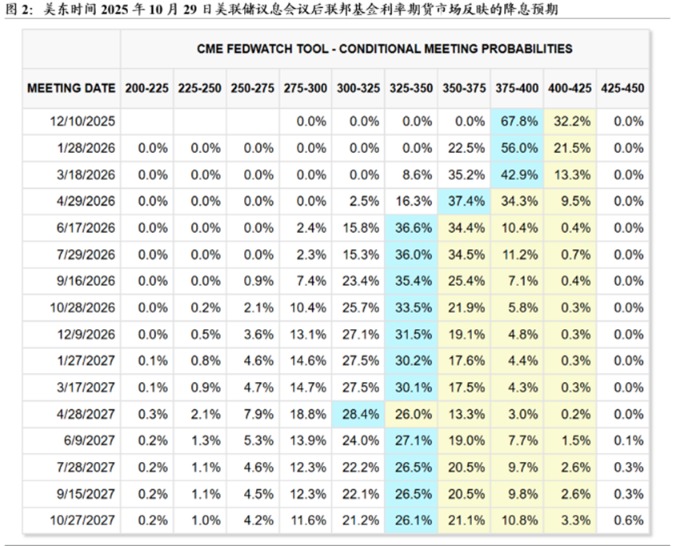 图 2：美东时间 2025 年 10 月 29 日美联储议息会议后联邦基金利率期货市场反映的降息预期

CME FEDWATCH TOOL - CONDITIONAL MEETING PROBABILITIES

| MEETING DATE | 200-225 | 225-250 | 250-275 | 275-300 | 300-325 | 325-350 | 350-375 | 375-400 | 400-425 | 425-450 |
|---|---|---|---|---|---|---|---|---|---|---|
| 12/10/2025 | | | | 0.0% | 0.0% | 0.0% | 0.0% | 67.8% | 32.2% | 0.0% |
| 1/28/2026 | 0.0% | 0.0% | 0.0% | 0.0% | 0.0% | 0.0% | 22.5% | 56.0% | 21.5% | 0.0% |
| 3/18/2026 | 0.0% | 0.0% | 0.0% | 0.0% | 0.0% | 8.6% | 35.2% | 42.9% | 13.3% | 0.0% |
| 4/29/2026 | 0.0% | 0.0% | 0.0% | 0.0% | 2.5% | 16.3% | 37.4% | 34.3% | 9.5% | 0.0% |
| 6/17/2026 | 0.0% | 0.0% | 0.0% | 2.4% | 15.8% | 36.6% | 34.4% | 10.4% | 0.4% | 0.0% |
| 7/29/2026 | 0.0% | 0.0% | 0.0% | 2.3% | 15.3% | 36.0% | 34.5% | 11.2% | 0.7% | 0.0% |
| 9/16/2026 | 0.0% | 0.0% | 0.9% | 7.4% | 23.4% | 35.4% | 25.4% | 7.1% | 0.4% | 0.0% |
| 10/28/2026 | 0.0% | 0.2% | 2.1% | 10.4% | 25.7% | 33.5% | 21.9% | 5.8% | 0.3% | 0.0% |
| 12/9/2026 | 0.0% | 0.5% | 3.6% | 13.1% | 27.1% | 31.5% | 19.1% | 4.8% | 0.3% | 0.0% |
| 1/27/2027 | 0.1% | 0.8% | 4.6% | 14.6% | 27.5% | 30.2% | 17.6% | 4.4% | 0.3% | 0.0% |
| 3/17/2027 | 0.1% | 0.9% | 4.7% | 14.7% | 27.5% | 30.1% | 17.5% | 4.3% | 0.3% | 0.0% |
| 4/28/2027 | 0.3% | 2.1% | 7.9% | 18.8% | 28.4% | 26.0% | 13.3% | 3.0% | 0.2% | 0.0% |
| 6/9/2027 | 0.2% | 1.3% | 5.3% | 13.9% | 24.0% | 27.1% | 19.0% | 7.7% | 1.5% | 0.1% |
| 7/28/2027 | 0.2% | 1.1% | 4.6% | 12.3% | 22.2% | 26.5% | 20.5% | 9.7% | 2.6% | 0.3% |
| 9/15/2027 | 0.2% | 1.1% | 4.5% | 12.3% | 22.1% | 26.5% | 20.5% | 9.8% | 2.6% | 0.3% |
| 10/27/2027 | 0.2% | 1.0% | 4.2% | 11.6% | 21.2% | 26.1% | 21.1% | 10.8% | 3.3% | 0.6% |